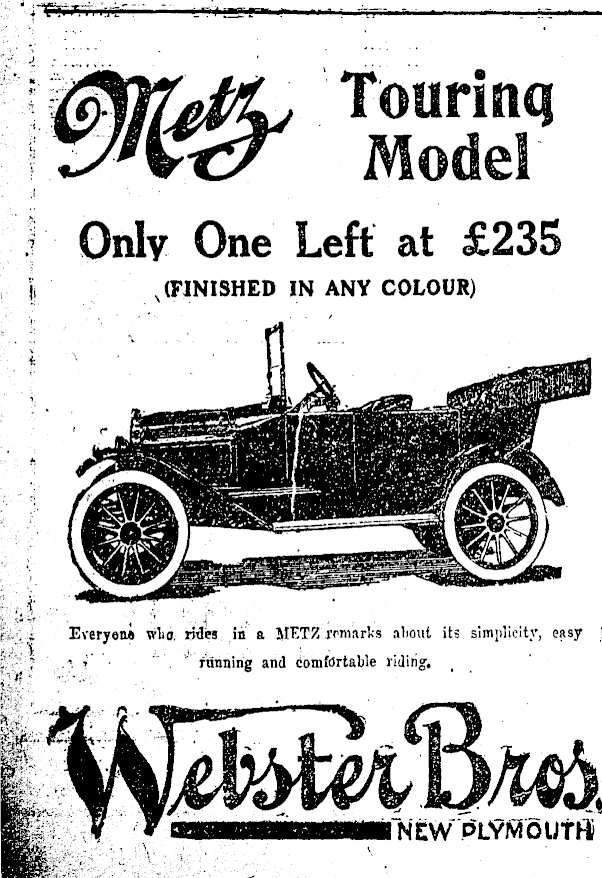 Metz Touring Model

Only One Left at £235

(FINISHED IN ANY COLOUR)

Everyone who rides in a METZ remarks about its simplicity, easy running and comfortable riding.

Webster Bros.

NEW PLYMOUTH